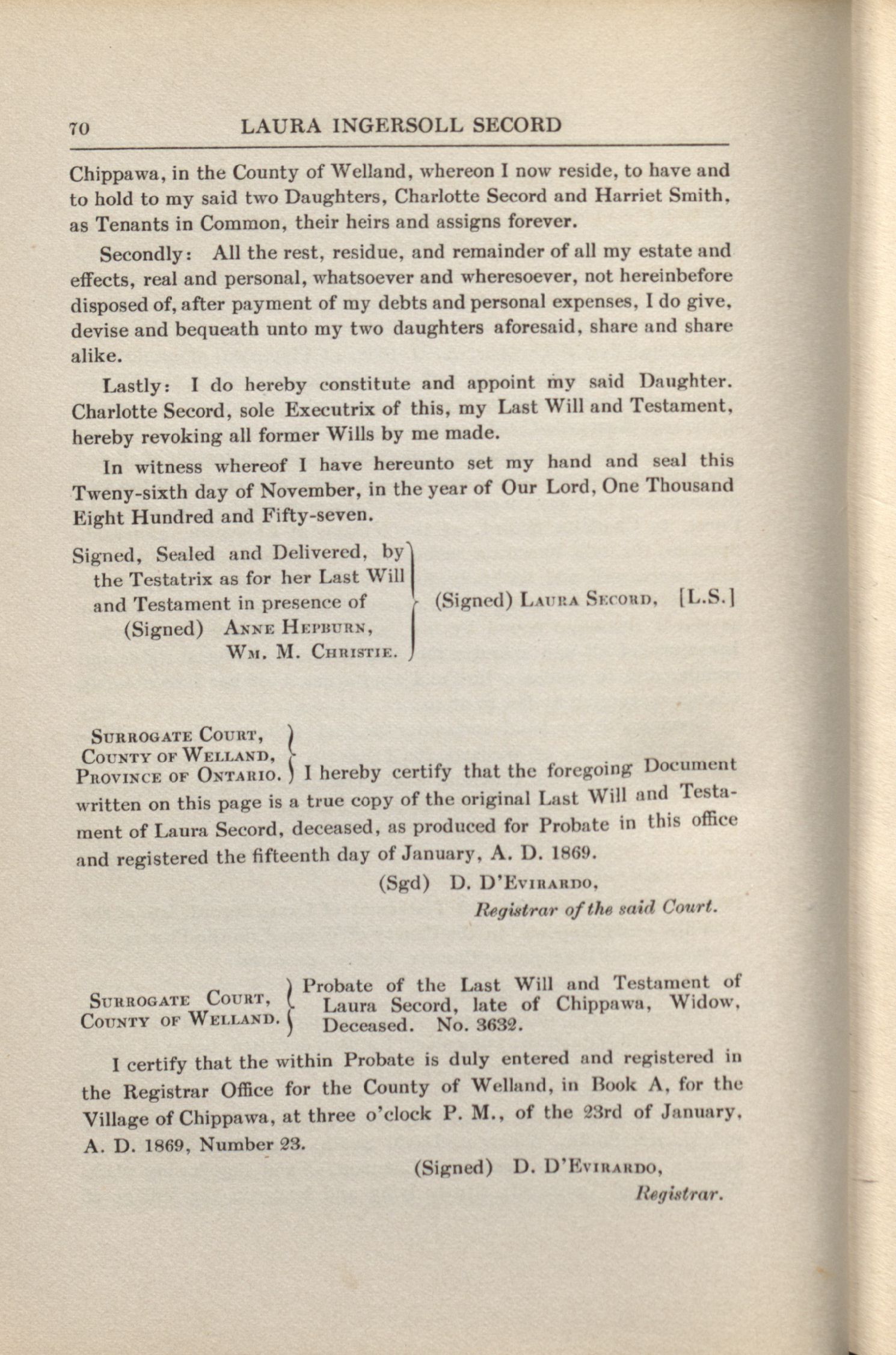 70 LAURA INGERSOLL SECORD

Chippawa, in the County of Welland, whereon I now reside, to have and to hold to my said two Daughters, Charlotte Secord and Harriet Smith, as Tenants in Common, their heirs and assigns forever.

Secondly: All the rest, residue, and remainder of all my estate and effects, real and personal, whatsoever and wheresoever, not hereinbefore disposed of, after payment of my debts and personal expenses, I do give, devise and bequeath unto my two daughters aforesaid, share and share alike.

Lastly: I do hereby constitute and appoint my said Daughter. Charlotte Secord, sole Executrix of this, my Last Will and Testament, hereby revoking all former Wills by me made.

In witness whereof I have hereunto set my hand and seal this Tweny-sixth day of November, in the year of Our Lord, One Thousand Eight Hundred and Fifty-seven.

Signed, Sealed and Delivered, by the Testatrix as for her Last Will and Testament in presence of (Signed) ANNE HEPBURN, WM. M. CHRISTIE.

(Signed) LAURA SECORD, [L.S.]

SURROGATE COURT, COUNTY OF WELLAND, PROVINCE OF ONTARIO. I hereby certify that the foregoing Document written on this page is a true copy of the original Last Will and Testament of Laura Secord, deceased, as produced for Probate in this office and registered the fifteenth day of January, A. D. 1869.

(Sgd) D. D'EVIRARDO,
Registrar of the said Court.

SURROGATE COURT, COUNTY OF WELLAND. Probate of the Last Will and Testament of Laura Secord, late of Chippawa, Widow, Deceased. No. 3632.

I certify that the within Probate is duly entered and registered in the Registrar Office for the County of Welland, in Book A, for the Village of Chippawa, at three o'clock P. M., of the 23rd of January, A. D. 1869, Number 23.

(Signed) D. D'EVIRARDO,
Registrar.